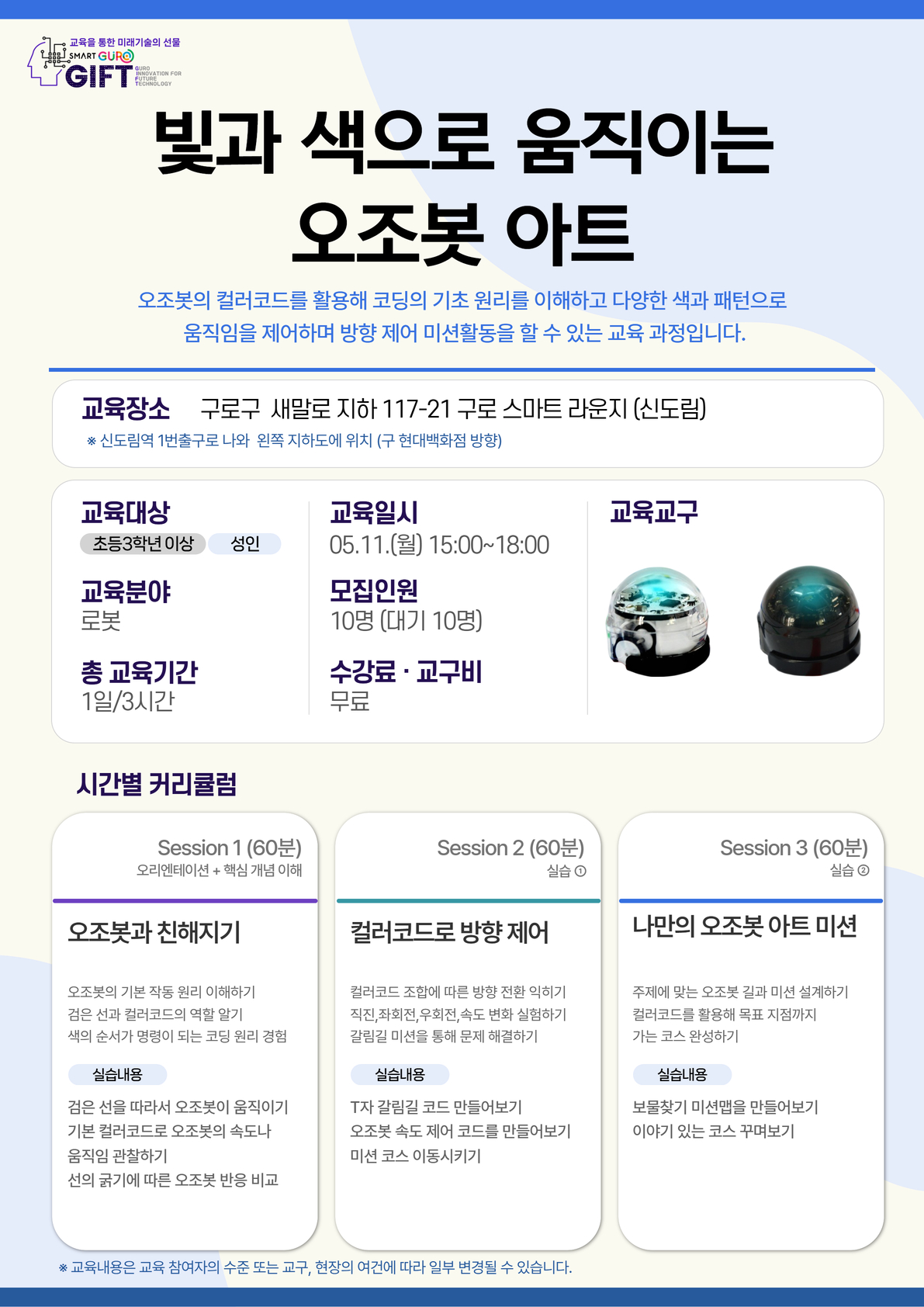 교육을 통한 미래기술의 선물
SMART GURO
GIFT
GURO INNOVATION FOR FUTURE TECHNOLOGY

빛과 색으로 움직이는
오조봇 아트

오조봇의 컬러코드를 활용해 코딩의 기초 원리를 이해하고 다양한 색과 패턴으로 움직임을 제어하며 방향 제어 미션활동을 할 수 있는 교육 과정입니다.

교육장소 구로구 새말로 지하 117-21 구로 스마트 라운지 (신도림)
※ 신도림역 1번출구로 나와 왼쪽 지하도에 위치 (구 현대백화점 방향)

교육대상
초등3학년 이상 성인

교육분야
로봇

총 교육기간
1일/3시간

교육일시
05.11.(월) 15:00~18:00

모집인원
10명 (대기 10명)

수강료 · 교구비
무료

교육교구

시간별 커리큘럼

Session 1 (60분)
오리엔테이션 + 핵심 개념 이해

오조봇과 친해지기

오조봇의 기본 작동 원리 이해하기
검은 선과 컬러코드의 역할 알기
색의 순서가 명령이 되는 코딩 원리 경험

실습내용

검은 선을 따라서 오조봇이 움직이기
기본 컬러코드로 오조봇의 속도나 움직임 관찰하기
선의 굵기에 따른 오조봇 반응 비교

Session 2 (60분)
실습 ①

컬러코드로 방향 제어

컬러코드 조합에 따른 방향 전환 익히기
직진,좌회전,우회전,속도 변화 실험하기
갈림길 미션을 통해 문제 해결하기

실습내용

T자 갈림길 코드 만들어보기
오조봇 속도 제어 코드를 만들어보기
미션 코스 이동시키기

Session 3 (60분)
실습 ②

나만의 오조봇 아트 미션

주제에 맞는 오조봇 길과 미션 설계하기
컬러코드를 활용해 목표 지점까지 가는 코스 완성하기

실습내용

보물찾기 미션맵을 만들어보기
이야기 있는 코스 꾸며보기

※ 교육내용은 교육 참여자의 수준 또는 교구, 현장의 여건에 따라 일부 변경될 수 있습니다.